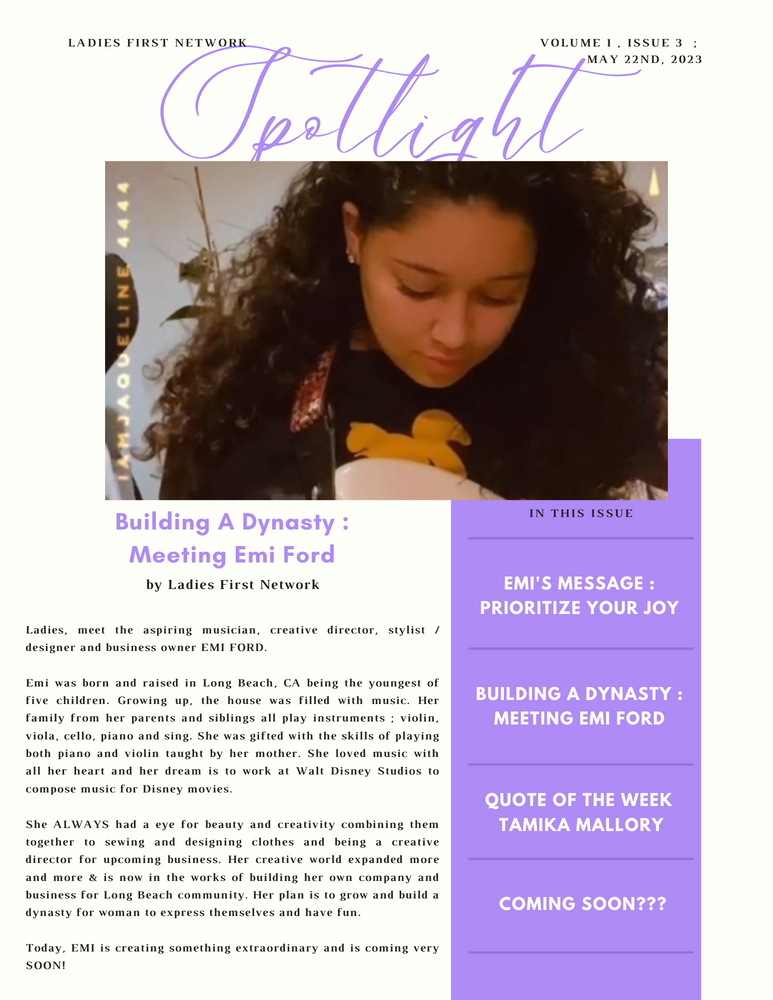 LADIES FIRST NETWORK

VOLUME 1 , ISSUE 3 ; MAY 22ND, 2023

Spotlight

IAMJAQUELINE 4444

Building A Dynasty : Meeting Emi Ford

by Ladies First Network

Ladies, meet the aspiring musician, creative director, stylist / designer and business owner EMI FORD.

Emi was born and raised in Long Beach, CA being the youngest of five children. Growing up, the house was filled with music. Her family from her parents and siblings all play instruments ; violin, viola, cello, piano and sing. She was gifted with the skills of playing both piano and violin taught by her mother. She loved music with all her heart and her dream is to work at Walt Disney Studios to compose music for Disney movies.

She ALWAYS had a eye for beauty and creativity combining them together to sewing and designing clothes and being a creative director for upcoming business. Her creative world expanded more and more & is now in the works of building her own company and business for Long Beach community. Her plan is to grow and build a dynasty for woman to express themselves and have fun.

Today, EMI is creating something extraordinary and is coming very SOON!

IN THIS ISSUE

EMI'S MESSAGE : PRIORITIZE YOUR JOY

BUILDING A DYNASTY : MEETING EMI FORD

QUOTE OF THE WEEK TAMIKA MALLORY

COMING SOON???